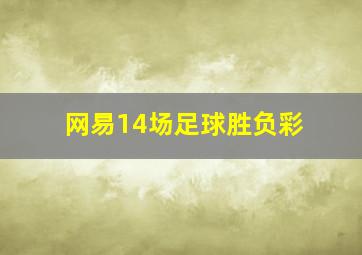 网易14场足球胜负彩